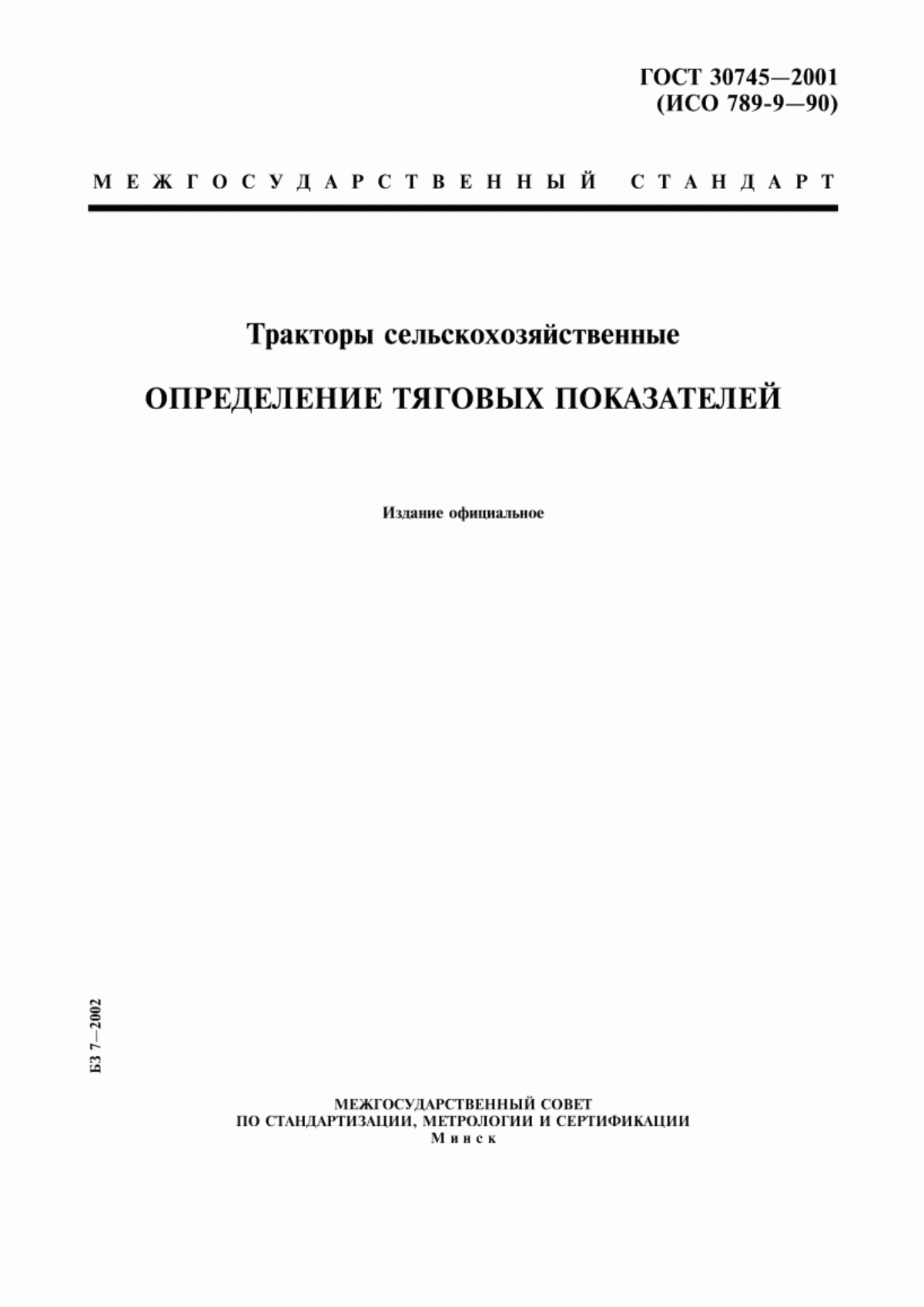 ГОСТ 30745—2001
(ИСО 789-9—90)

МЕЖГОСУДАРСТВЕННЫЙ СТАНДАРТ

Тракторы сельскохозяйственные

ОПРЕДЕЛЕНИЕ ТЯГОВЫХ ПОКАЗАТЕЛЕЙ

Издание официальное

БЗ 7—2002

МЕЖГОСУДАРСТВЕННЫЙ СОВЕТ
ПО СТАНДАРТИЗАЦИИ, МЕТРОЛОГИИ И СЕРТИФИКАЦИИ
Минск